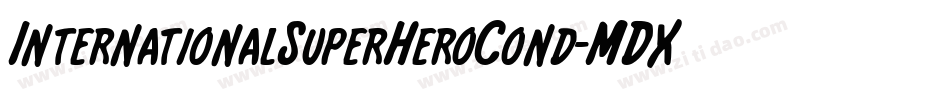 InternationalSuperHeroCond-MDX

www.zitidao.com